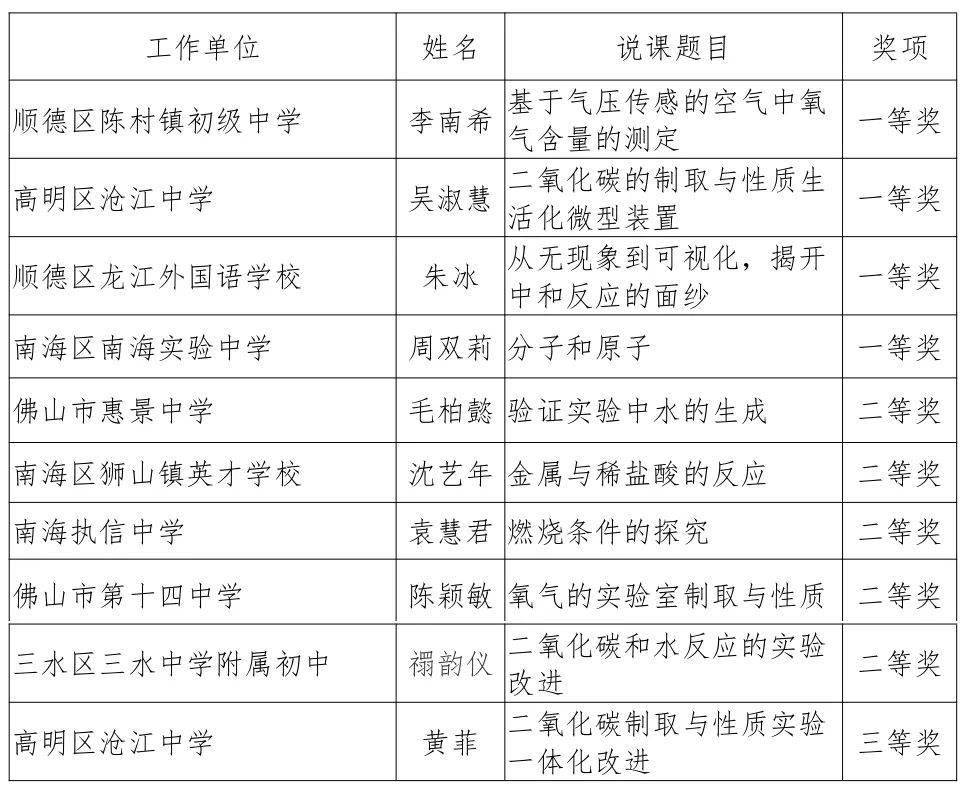 | 工作单位 | 姓名 | 说课题目 | 奖项 |
|---|---|---|---|
| 顺德区陈村镇初级中学 | 李南希 | 基于气压传感的空气中氧气含量的测定 | 一等奖 |
| 高明区沧江中学 | 吴淑慧 | 二氧化碳的制取与性质生活化微型装置 | 一等奖 |
| 顺德区龙江外国语学校 | 朱冰 | 从无现象到可视化，揭开中和反应的面纱 | 一等奖 |
| 南海区南海实验中学 | 周双莉 | 分子和原子 | 一等奖 |
| 佛山市惠景中学 | 毛柏懿 | 验证实验中水的生成 | 二等奖 |
| 南海区狮山镇英才学校 | 沈艺年 | 金属与稀盐酸的反应 | 二等奖 |
| 南海执信中学 | 袁慧君 | 燃烧条件的探究 | 二等奖 |
| 佛山市第十四中学 | 陈颖敏 | 氧气的实验室制取与性质 | 二等奖 |
| 三水区三水中学附属初中 | 禤韵仪 | 二氧化碳和水反应的实验改进 | 二等奖 |
| 高明区沧江中学 | 黄菲 | 二氧化碳制取与性质实验一体化改进 | 三等奖 |